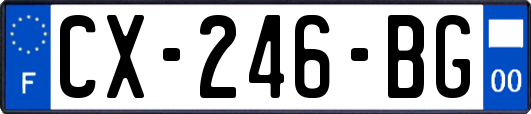 F
CX-246-BG
00